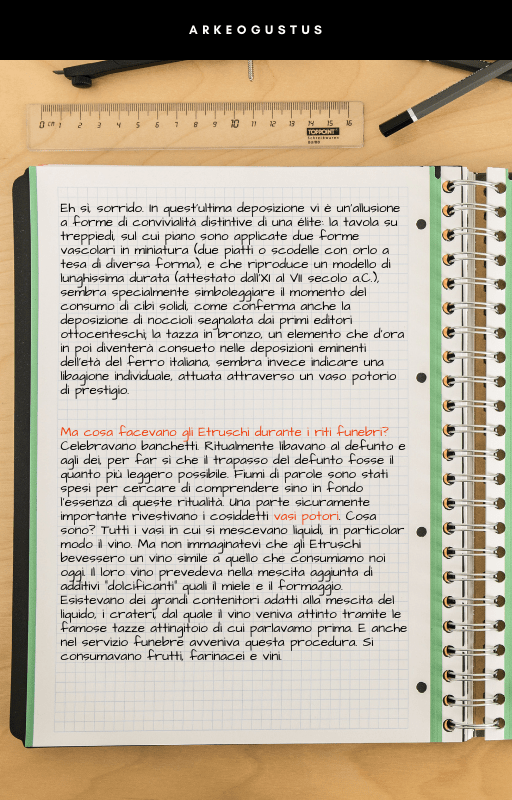 ARKEOGUSTUS

0 cm 1 2 3 4 5 6 7 8 9 10 11 12 13 14 15 16
TOPPOINT

Eh sì, sorrido. In quest'ultima deposizione vi è un'allusione a forme di convivialità distintive di una élite: la tavola su treppiedi, sul cui piano sono applicate due forme vascolari in miniatura (due piatti o scodelle con orlo a tesa di diversa forma), e che riproduce un modello di lunghissima durata (attestato dall'XI al VII secolo a.C.), sembra specialmente simboleggiare il momento del consumo di cibi solidi, come conferma anche la deposizione di noccioli segnalata dai primi editori ottocenteschi; la tazza in bronzo, un elemento che d'ora in poi diventerà consueto nelle deposizioni eminenti dell'età del ferro italiana, sembra invece indicare una libagione individuale, attuata attraverso un vaso potorio di prestigio.

Ma cosa facevano gli Etruschi durante i riti funebri? Celebravano banchetti. Ritualmente libavano al defunto e agli dei, per far sì che il trapasso del defunto fosse il quanto più leggero possibile. Fiumi di parole sono stati spesi per cercare di comprendere sino in fondo l'essenza di queste ritualità. Una parte sicuramente importante rivestivano i cosiddetti vasi potori. Cosa sono? Tutti i vasi in cui si mescevano liquidi, in particolar modo il vino. Ma non immaginatevi che gli Etruschi bevessero un vino simile a quello che consumiamo noi oggi. Il loro vino prevedeva nella mescita aggiunta di additivi "dolcificanti" quali il miele e il formaggio. Esistevano dei grandi contenitori adatti alla mescita del liquido, i crateri, dal quale il vino veniva attinto tramite le famose tazze attingitoio di cui parlavamo prima. E anche nel servizio funebre avveniva questa procedura. Si consumavano frutti, farinacei e vini.